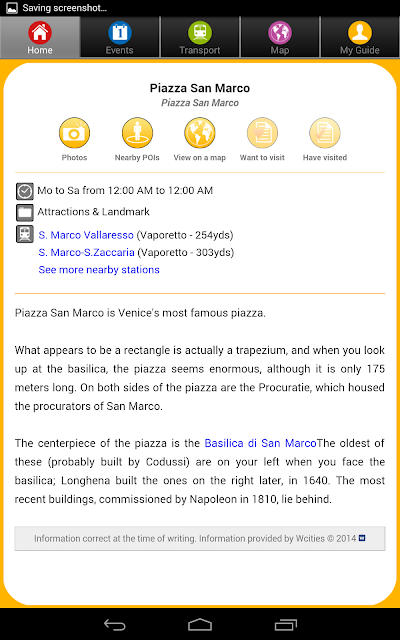 Saving screenshot...

Home
Events
Transport
Map
My Guide

Piazza San Marco
Piazza San Marco

Photos
Nearby POIs
View on a map
Want to visit
Have visited

Mo to Sa from 12:00 AM to 12:00 AM

Attractions & Landmark

S. Marco Vallaresso (Vaporetto - 254yds)
S. Marco-S.Zaccaria (Vaporetto - 303yds)
See more nearby stations

Piazza San Marco is Venice's most famous piazza.

What appears to be a rectangle is actually a trapezium, and when you look up at the basilica, the piazza seems enormous, although it is only 175 meters long. On both sides of the piazza are the Procuratie, which housed the procurators of San Marco.

The centerpiece of the piazza is the Basilica di San MarcoThe oldest of these (probably built by Codussi) are on your left when you face the basilica; Longhena built the ones on the right later, in 1640. The most recent buildings, commissioned by Napoleon in 1810, lie behind.

Information correct at the time of writing. Information provided by Wcities © 2014